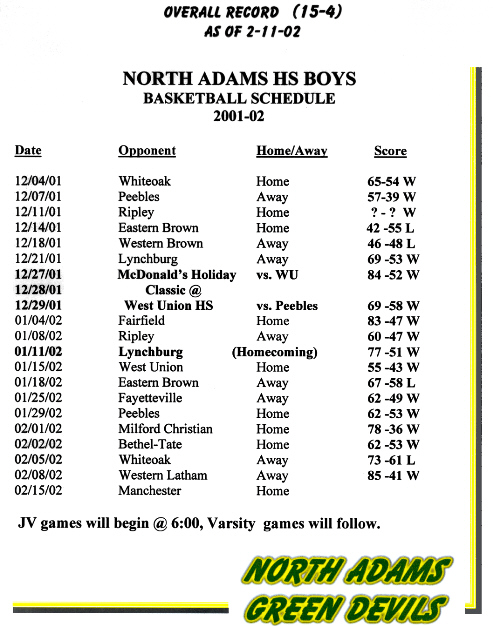 OVERALL RECORD (15-4)
AS OF 2-11-02

NORTH ADAMS HS BOYS
BASKETBALL SCHEDULE
2001-02

| Date | Opponent | Home/Away | Score |
|---|---|---|---|
| 12/04/01 | Whiteoak | Home | 65-54 W |
| 12/07/01 | Peebles | Away | 57-39 W |
| 12/11/01 | Ripley | Home | ? - ? W |
| 12/14/01 | Eastern Brown | Home | 42 -55 L |
| 12/18/01 | Western Brown | Away | 46 -48 L |
| 12/21/01 | Lynchburg | Away | 69 -53 W |
| 12/27/01 | McDonald's Holiday | vs. WU | 84 -52 W |
| 12/28/01 | Classic @ | | |
| 12/29/01 | West Union HS | vs. Peebles | 69 -58 W |
| 01/04/02 | Fairfield | Home | 83 -47 W |
| 01/08/02 | Ripley | Away | 60 -47 W |
| 01/11/02 | Lynchburg | (Homecoming) | 77 -51 W |
| 01/15/02 | West Union | Home | 55 -43 W |
| 01/18/02 | Eastern Brown | Away | 67 -58 L |
| 01/25/02 | Fayetteville | Away | 62 -49 W |
| 01/29/02 | Peebles | Home | 62 -53 W |
| 02/01/02 | Milford Christian | Home | 78 -36 W |
| 02/02/02 | Bethel-Tate | Home | 62 -53 W |
| 02/05/02 | Whiteoak | Away | 73 -61 L |
| 02/08/02 | Western Latham | Away | 85 -41 W |
| 02/15/02 | Manchester | Home | |

JV games will begin @ 6:00, Varsity games will follow.

NORTH ADAMS
GREEN DEVILS